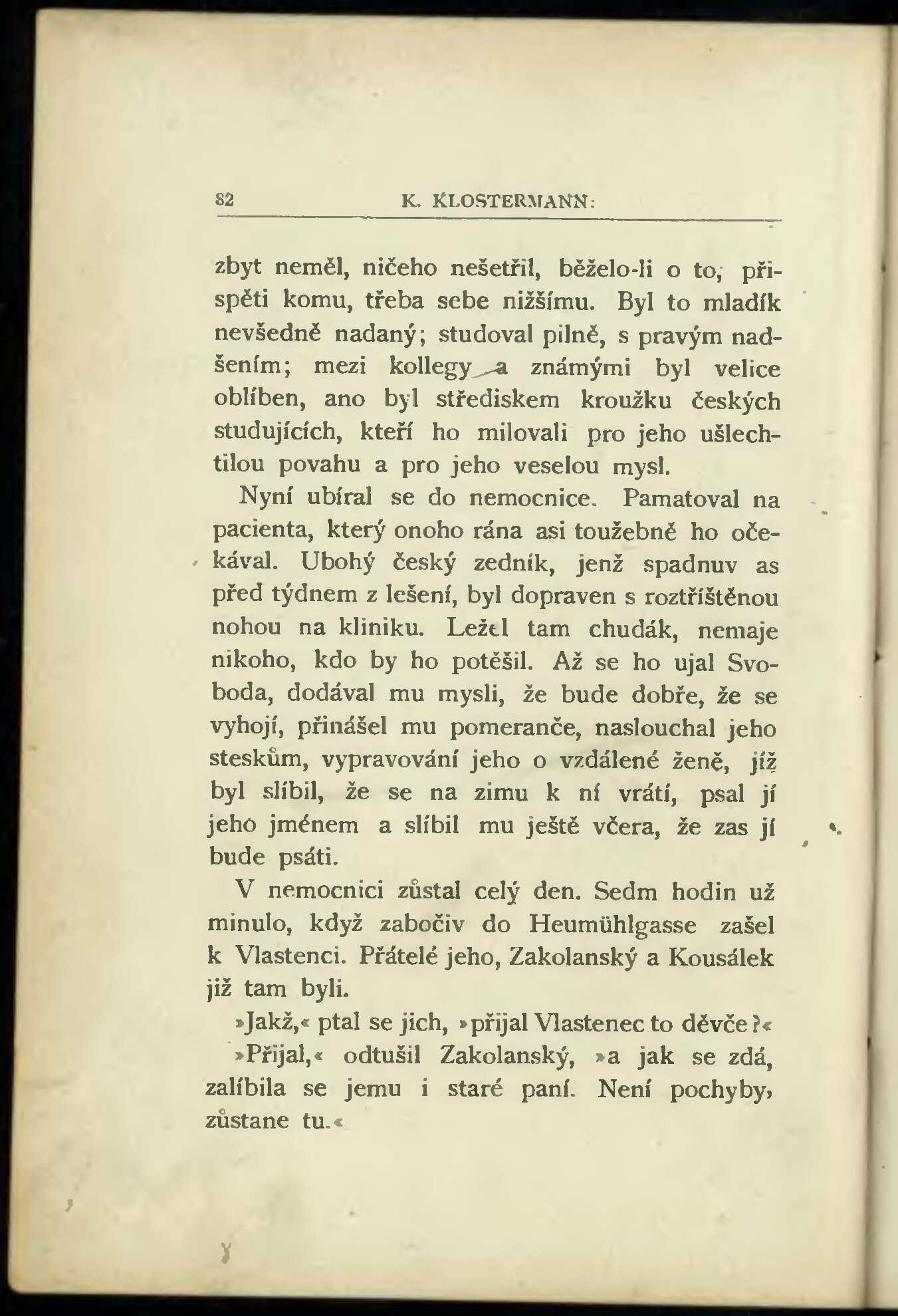 82 K. KLOSTERMANN:

zbyt neměl, ničeho nešetřil, běželo-li o to, přispěti komu, třeba sebe nižšímu. Byl to mladík nevšedně nadaný; studoval pilně, s pravým nadšením; mezi kollegy a známými byl velice oblíben, ano byl střediskem kroužku českých studujících, kteří ho milovali pro jeho ušlechtilou povahu a pro jeho veselou mysl.

Nyní ubíral se do nemocnice. Pamatoval na pacienta, který onoho rána asi toužebně ho očekával. Ubohý český zedník, jenž spadnuv as před týdnem z lešení, byl dopraven s roztříštěnou nohou na kliniku. Ležel tam chudák, nemaje nikoho, kdo by ho potěšil. Až se ho ujal Svoboda, dodával mu mysli, že bude dobře, že se vyhojí, přinášel mu pomeranče, naslouchal jeho steskům, vypravování jeho o vzdálené ženě, jíž byl slíbil, že se na zimu k ní vrátí, psal jí jeho jménem a slíbil mu ještě včera, že zas jí bude psáti.

V nemocnici zůstal celý den. Sedm hodin už minulo, když zabočiv do Heumühlgasse zašel k Vlastenci. Přátelé jeho, Zakolanský a Kousálek již tam byli.

»Jakž,« ptal se jich, »přijal Vlastenec to děvče?«

»Přijal,« odtušil Zakolanský, »a jak se zdá, zalíbila se jemu i staré paní. Není pochyby, zůstane tu.«